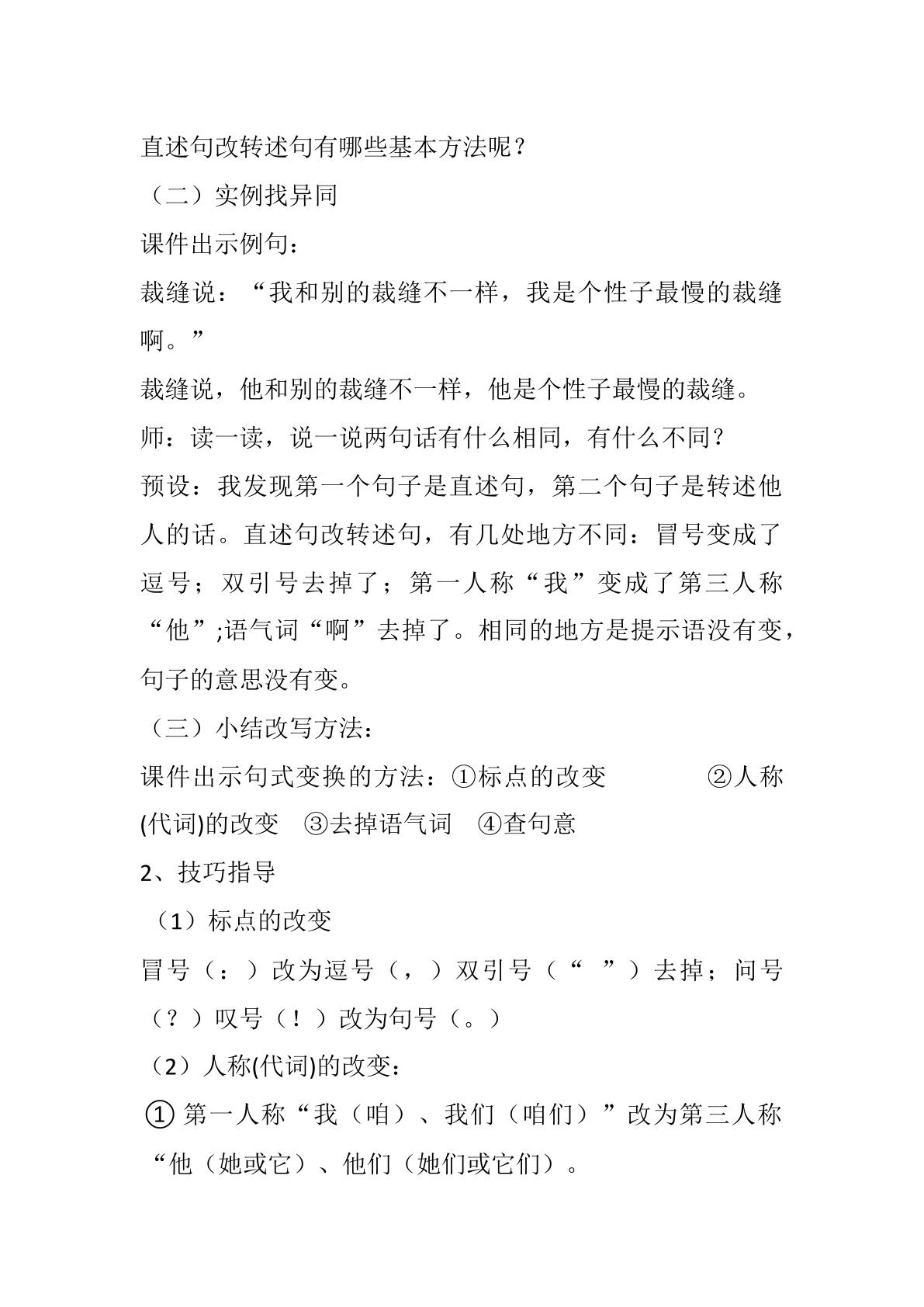 直述句改转述句有哪些基本方法呢？

（二）实例找异同

课件出示例句：

裁缝说：“我和别的裁缝不一样，我是个性子最慢的裁缝啊。”

裁缝说，他和别的裁缝不一样，他是个性子最慢的裁缝。

师：读一读，说一说两句话有什么相同，有什么不同？

预设：我发现第一个句子是直述句，第二个句子是转述他人的话。直述句改转述句，有几处地方不同：冒号变成了逗号；双引号去掉了；第一人称“我”变成了第三人称“他”;语气词“啊”去掉了。相同的地方是提示语没有变，句子的意思没有变。

（三）小结改写方法：

课件出示句式变换的方法：①标点的改变 ②人称(代词)的改变 ③去掉语气词 ④查句意

2、技巧指导

（1）标点的改变

冒号（：）改为逗号（，）双引号（“ ”）去掉；问号（？）叹号（！）改为句号（。）

（2）人称(代词)的改变：

① 第一人称“我（咱）、我们（咱们）”改为第三人称“他（她或它）、他们（她们或它们）。